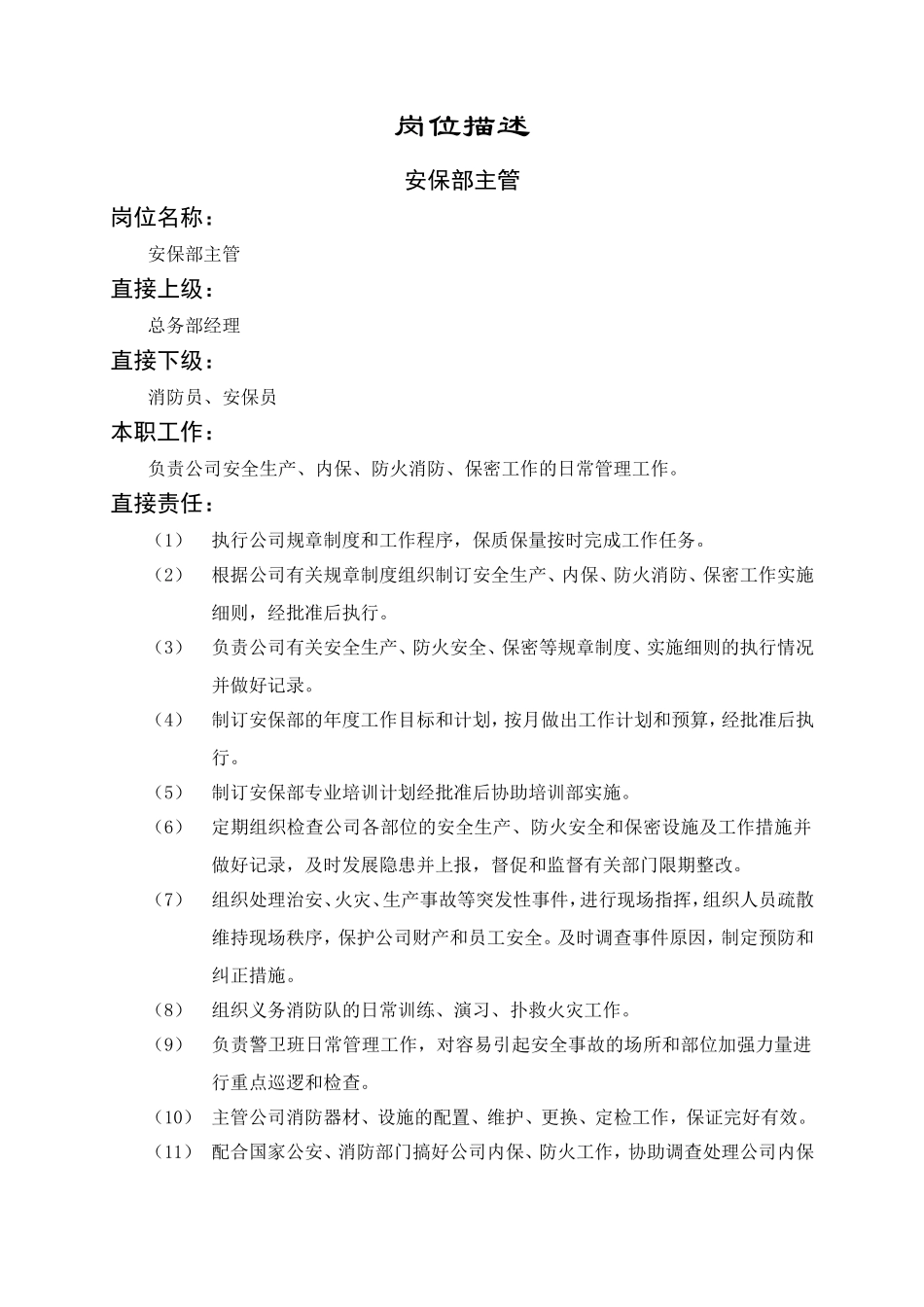 岗位描述

安保部主管

岗位名称：

安保部主管

直接上级：

总务部经理

直接下级：

消防员、安保员

本职工作：

负责公司安全生产、内保、防火消防、保密工作的日常管理工作。

直接责任：

（1） 执行公司规章制度和工作程序，保质保量按时完成工作任务。

（2） 根据公司有关规章制度组织制订安全生产、内保、防火消防、保密工作实施细则，经批准后执行。

（3） 负责公司有关安全生产、防火安全、保密等规章制度、实施细则的执行情况并做好记录。

（4） 制订安保部的年度工作目标和计划，按月做出工作计划和预算，经批准后执行。

（5） 制订安保部专业培训计划经批准后协助培训部实施。

（6） 定期组织检查公司各部位的安全生产、防火安全和保密设施及工作措施并做好记录，及时发展隐患并上报，督促和监督有关部门限期整改。

（7） 组织处理治安、火灾、生产事故等突发性事件，进行现场指挥，组织人员疏散维持现场秩序，保护公司财产和员工安全。及时调查事件原因，制定预防和纠正措施。

（8） 组织义务消防队的日常训练、演习、扑救火灾工作。

（9） 负责警卫班日常管理工作，对容易引起安全事故的场所和部位加强力量进行重点巡逻和检查。

（10） 主管公司消防器材、设施的配置、维护、更换、定检工作，保证完好有效。

（11） 配合国家公安、消防部门搞好公司内保、防火工作，协助调查处理公司内保